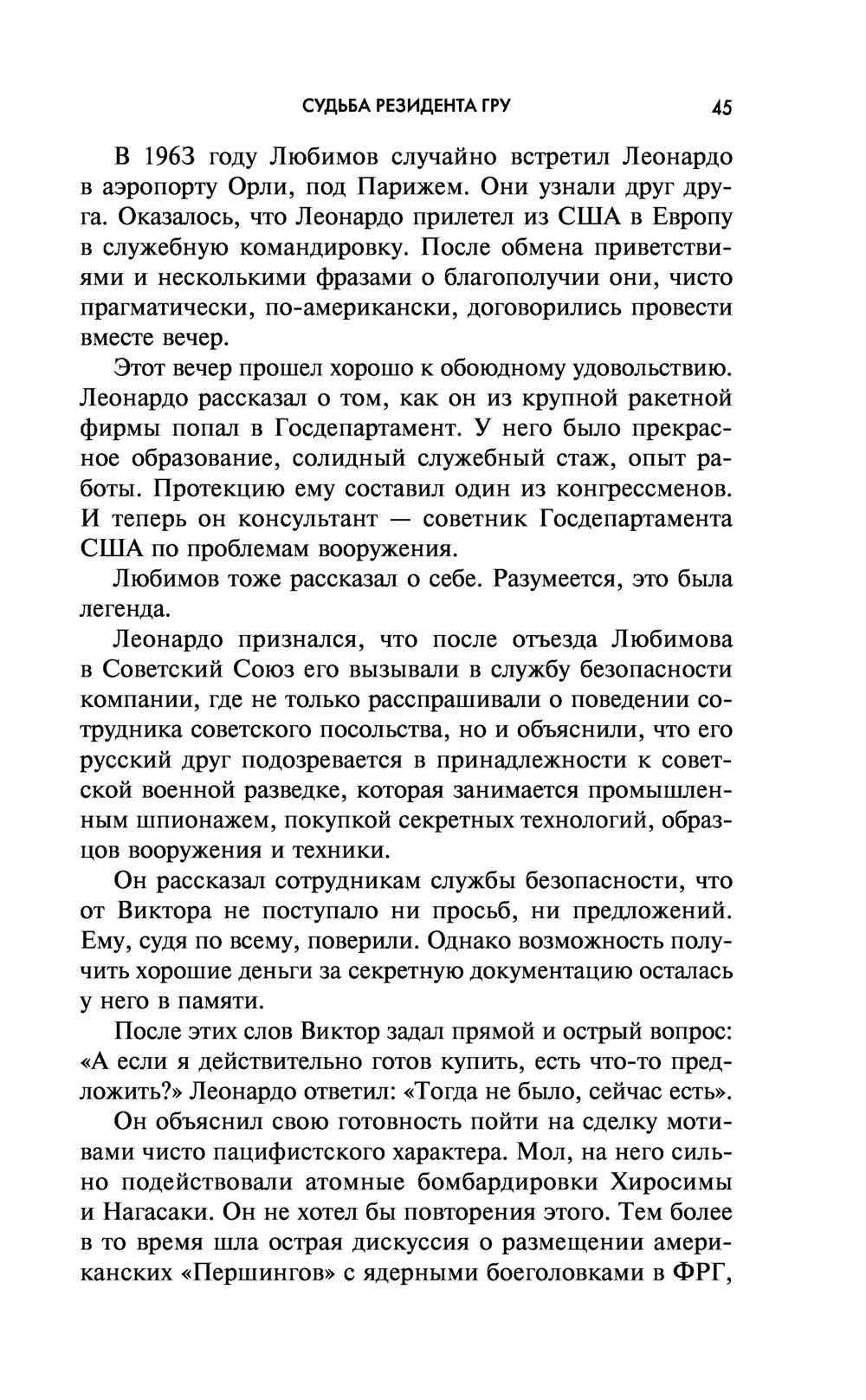 СУДЬБА РЕЗИДЕНТА ГРУ 45

В 1963 году Любимов случайно встретил Леонардо в аэропорту Орли, под Парижем. Они узнали друг друга. Оказалось, что Леонардо прилетел из США в Европу в служебную командировку. После обмена приветствиями и несколькими фразами о благополучии они, чисто прагматически, по-американски, договорились провести вместе вечер.

Этот вечер прошел хорошо к обоюдному удовольствию. Леонардо рассказал о том, как он из крупной ракетной фирмы попал в Госдепартамент. У него было прекрасное образование, солидный служебный стаж, опыт работы. Протекцию ему составил один из конгрессменов. И теперь он консультант — советник Госдепартамента США по проблемам вооружения.

Любимов тоже рассказал о себе. Разумеется, это была легенда.

Леонардо признался, что после отъезда Любимова в Советский Союз его вызывали в службу безопасности компании, где не только расспрашивали о поведении сотрудника советского посольства, но и объяснили, что его русский друг подозревается в принадлежности к советской военной разведке, которая занимается промышленным шпионажем, покупкой секретных технологий, образцов вооружения и техники.

Он рассказал сотрудникам службы безопасности, что от Виктора не поступало ни просьб, ни предложений. Ему, судя по всему, поверили. Однако возможность получить хорошие деньги за секретную документацию осталась у него в памяти.

После этих слов Виктор задал прямой и острый вопрос: «А если я действительно готов купить, есть что-то предложить?» Леонардо ответил: «Тогда не было, сейчас есть».

Он объяснил свою готовность пойти на сделку мотивами чисто пацифистского характера. Мол, на него сильно подействовали атомные бомбардировки Хиросимы и Нагасаки. Он не хотел бы повторения этого. Тем более в то время шла острая дискуссия о размещении американских «Першингов» с ядерными боеголовками в ФРГ,